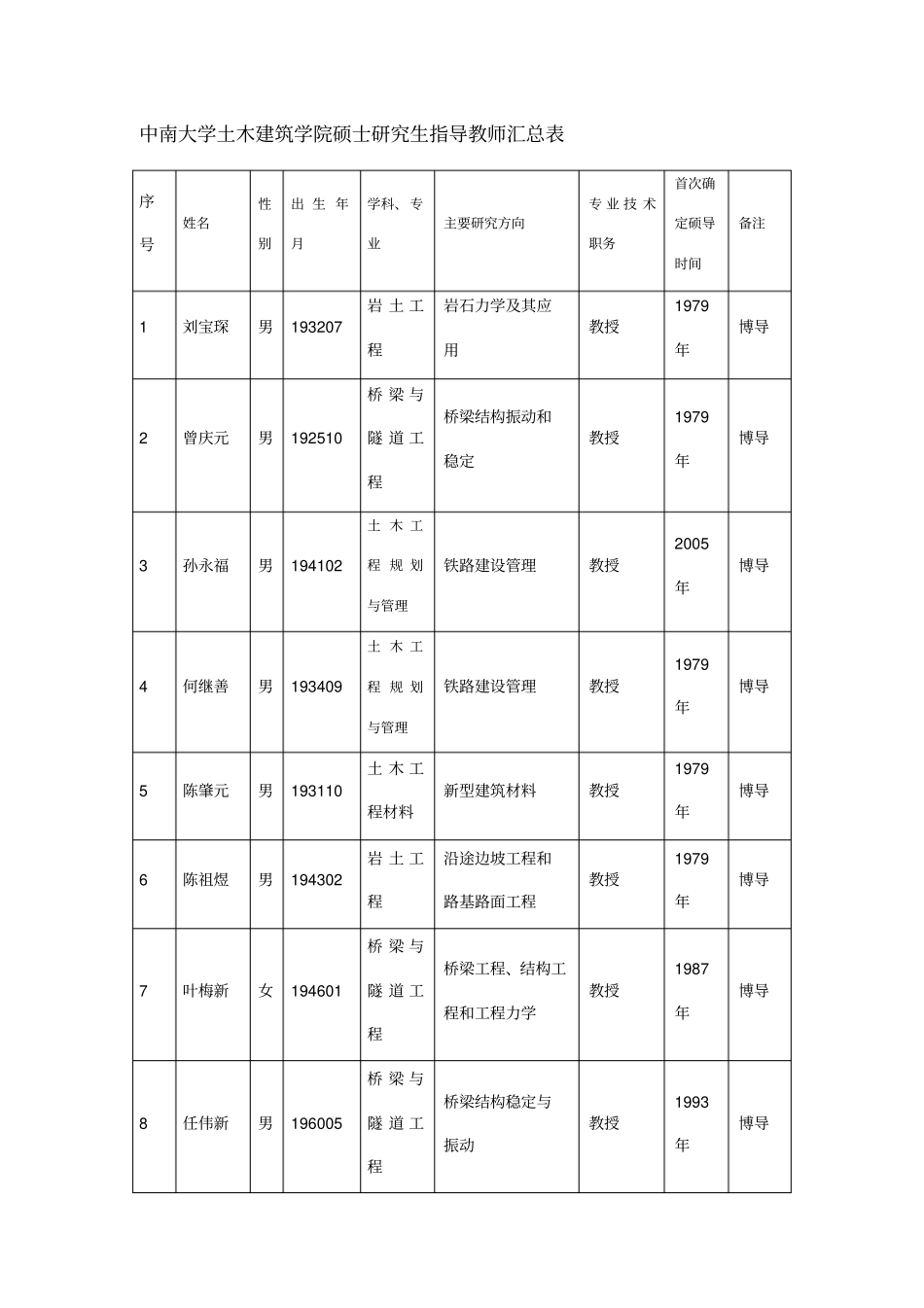 中南大学土木建筑学院硕士研究生指导教师汇总表

| 序号 | 姓名 | 性别 | 出生年月 | 学科、专业 | 主要研究方向 | 专业技术职务 | 首次确定硕导时间 | 备注 |
|---|---|---|---|---|---|---|---|---|
| 1 | 刘宝琛 | 男 | 193207 | 岩土工程 | 岩石力学及其应用 | 教授 | 1979年 | 博导 |
| 2 | 曾庆元 | 男 | 192510 | 桥梁与隧道工程 | 桥梁结构振动和稳定 | 教授 | 1979年 | 博导 |
| 3 | 孙永福 | 男 | 194102 | 土木工程规划与管理 | 铁路建设管理 | 教授 | 2005年 | 博导 |
| 4 | 何继善 | 男 | 193409 | 土木工程规划与管理 | 铁路建设管理 | 教授 | 1979年 | 博导 |
| 5 | 陈肇元 | 男 | 193110 | 土木工程材料 | 新型建筑材料 | 教授 | 1979年 | 博导 |
| 6 | 陈祖煜 | 男 | 194302 | 岩土工程 | 沿途边坡工程和路基路面工程 | 教授 | 1979年 | 博导 |
| 7 | 叶梅新 | 女 | 194601 | 桥梁与隧道工程 | 桥梁工程、结构工程和工程力学 | 教授 | 1987年 | 博导 |
| 8 | 任伟新 | 男 | 196005 | 桥梁与隧道工程 | 桥梁结构稳定与振动 | 教授 | 1993年 | 博导 |